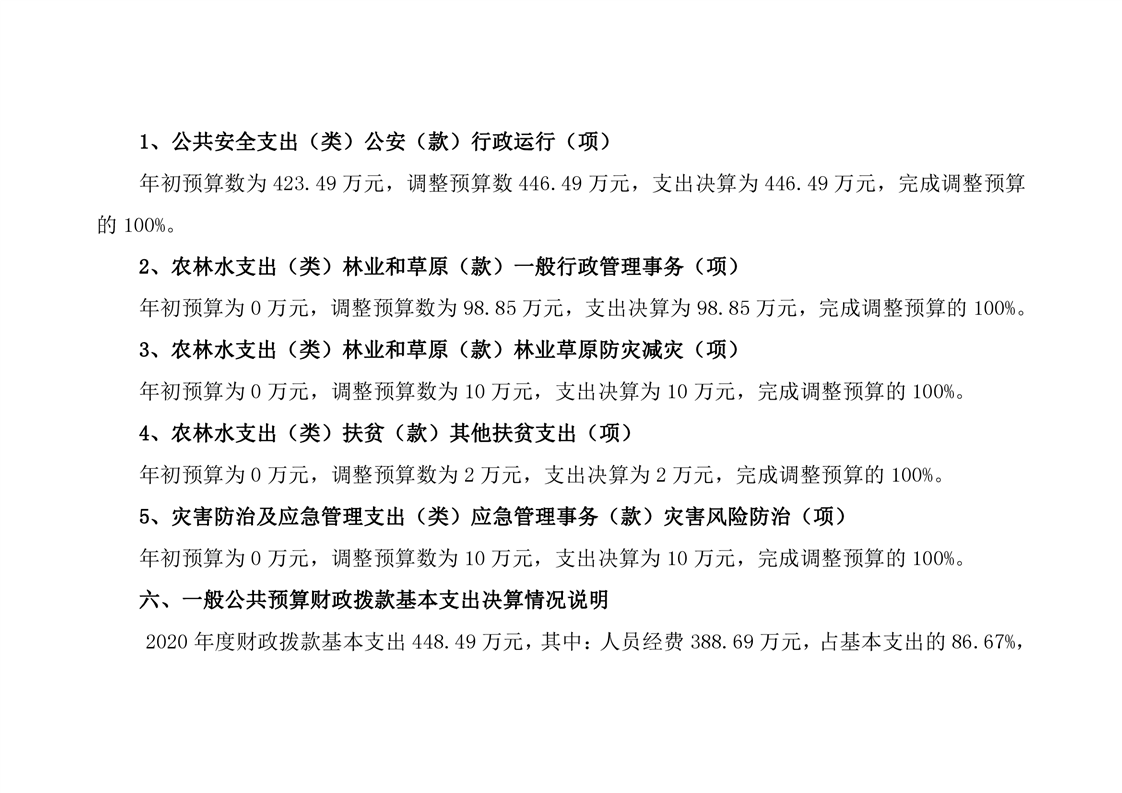 1、公共安全支出（类）公安（款）行政运行（项）

年初预算数为 423.49 万元，调整预算数 446.49 万元，支出决算为 446.49 万元，完成调整预算的 100%。

2、农林水支出（类）林业和草原（款）一般行政管理事务（项）

年初预算为 0 万元，调整预算数为 98.85 万元，支出决算为 98.85 万元，完成调整预算的 100%。

3、农林水支出（类）林业和草原（款）林业草原防灾减灾（项）

年初预算为 0 万元，调整预算数为 10 万元，支出决算为 10 万元，完成调整预算的 100%。

4、农林水支出（类）扶贫（款）其他扶贫支出（项）

年初预算为 0 万元，调整预算数为 2 万元，支出决算为 2 万元，完成调整预算的 100%。

5、灾害防治及应急管理支出（类）应急管理事务（款）灾害风险防治（项）

年初预算为 0 万元，调整预算数为 10 万元，支出决算为 10 万元，完成调整预算的 100%。

六、一般公共预算财政拨款基本支出决算情况说明

2020 年度财政拨款基本支出 448.49 万元，其中：人员经费 388.69 万元，占基本支出的 86.67%，